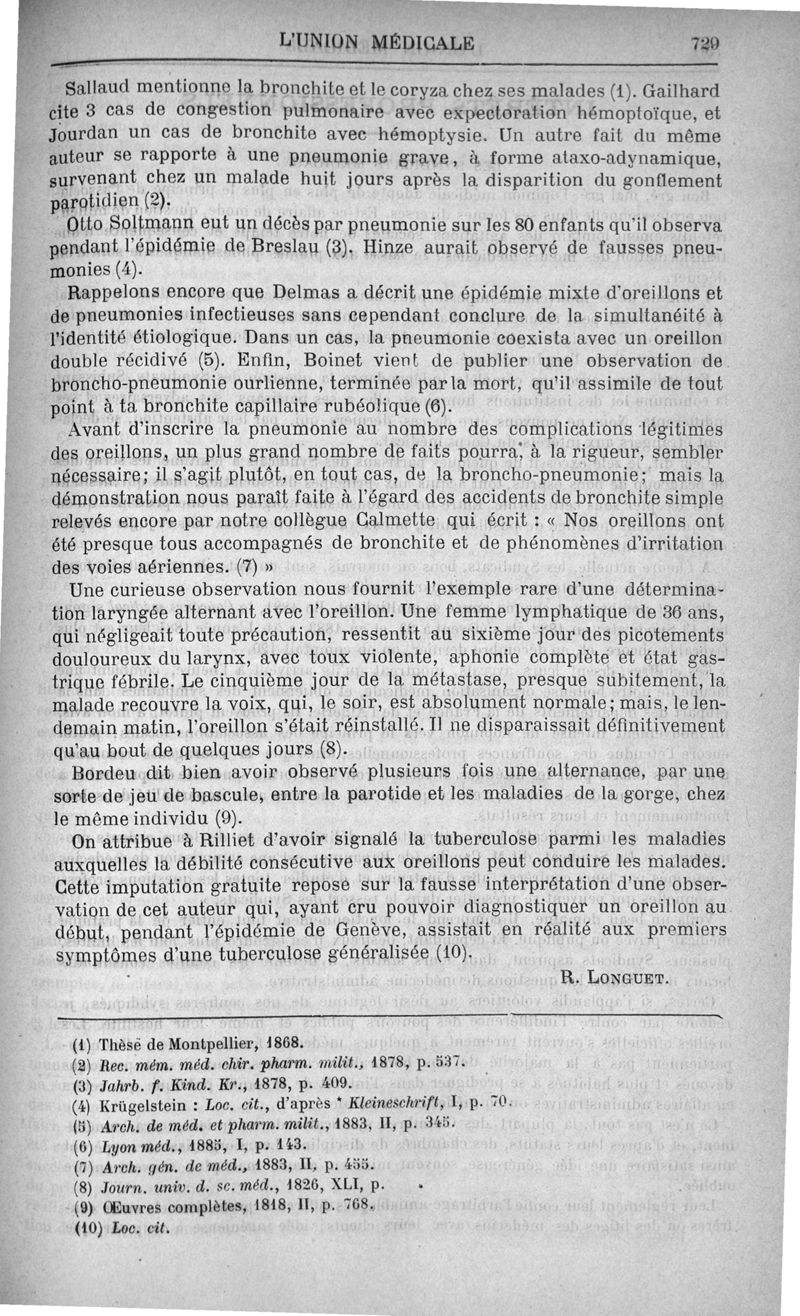 L'UNION MÉDICALE 729

Sallaud mentionne la bronchite et le coryza chez ses malades (1). Gailhard cite 3 cas de congestion pulmonaire avec expectoration hémoptoïque, et Jourdan un cas de bronchite avec hémoptysie. Un autre fait du même auteur se rapporte à une pneumonie grave, à forme ataxo-adynamique, survenant chez un malade huit jours après la disparition du gonflement parotidien (2).

Otto Soltmann eut un décès par pneumonie sur les 80 enfants qu'il observa pendant l'épidémie de Breslau (3). Hinze aurait observé de fausses pneumonies (4).

Rappelons encore que Delmas a décrit une épidémie mixte d'oreillons et de pneumonies infectieuses sans cependant conclure de la simultanéité à l'identité étiologique. Dans un cas, la pneumonie coexista avec un oreillon double récidivé (5). Enfin, Boinet vient de publier une observation de broncho-pneumonie ourlienne, terminée par la mort, qu'il assimile de tout point à ta bronchite capillaire rubéolique (6).

Avant d'inscrire la pneumonie au nombre des complications légitimes des oreillons, un plus grand nombre de faits pourra, à la rigueur, sembler nécessaire; il s'agit plutôt, en tout cas, de la broncho-pneumonie; mais la démonstration nous paraît faite à l'égard des accidents de bronchite simple relevés encore par notre collègue Calmette qui écrit : « Nos oreillons ont été presque tous accompagnés de bronchite et de phénomènes d'irritation des voies aériennes. (7) »

Une curieuse observation nous fournit l'exemple rare d'une détermination laryngée alternant avec l'oreillon. Une femme lymphatique de 36 ans, qui négligeait toute précaution, ressentit au sixième jour des picotements douloureux du larynx, avec toux violente, aphonie complète et état gastrique fébrile. Le cinquième jour de la métastase, presque subitement, la malade recouvre la voix, qui, le soir, est absolument normale; mais, le lendemain matin, l'oreillon s'était réinstallé. Il ne disparaissait définitivement qu'au bout de quelques jours (8).

Bordeu dit bien avoir observé plusieurs fois une alternance, par une sorte de jeu de bascule, entre la parotide et les maladies de la gorge, chez le même individu (9).

On attribue à Rilliet d'avoir signalé la tuberculose parmi les maladies auxquelles la débilité consécutive aux oreillons peut conduire les malades. Cette imputation gratuite repose sur la fausse interprétation d'une observation de cet auteur qui, ayant cru pouvoir diagnostiquer un oreillon au début, pendant l'épidémie de Genève, assistait en réalité aux premiers symptômes d'une tuberculose généralisée (10).

R. LONGUET.

(1) Thèse de Montpellier, 1868.
(2) Rec. mém. méd. chir. pharm. milit., 1878, p. 537.
(3) Jahrb. f. Kind. Kr., 1878, p. 409.
(4) Krügelstein : Loc. cit., d'après * Kleineschrift, I, p. 70.
(5) Arch. de méd. et pharm. milit., 1883, II, p. 345.
(6) Lyon méd., 1885, I, p. 143.
(7) Arch. gén. de méd., 1883, II, p. 455.
(8) Journ. univ. d. sc. méd., 1826, XLI, p.
(9) Œuvres complètes, 1818, II, p. 768.
(10) Loc. cit.